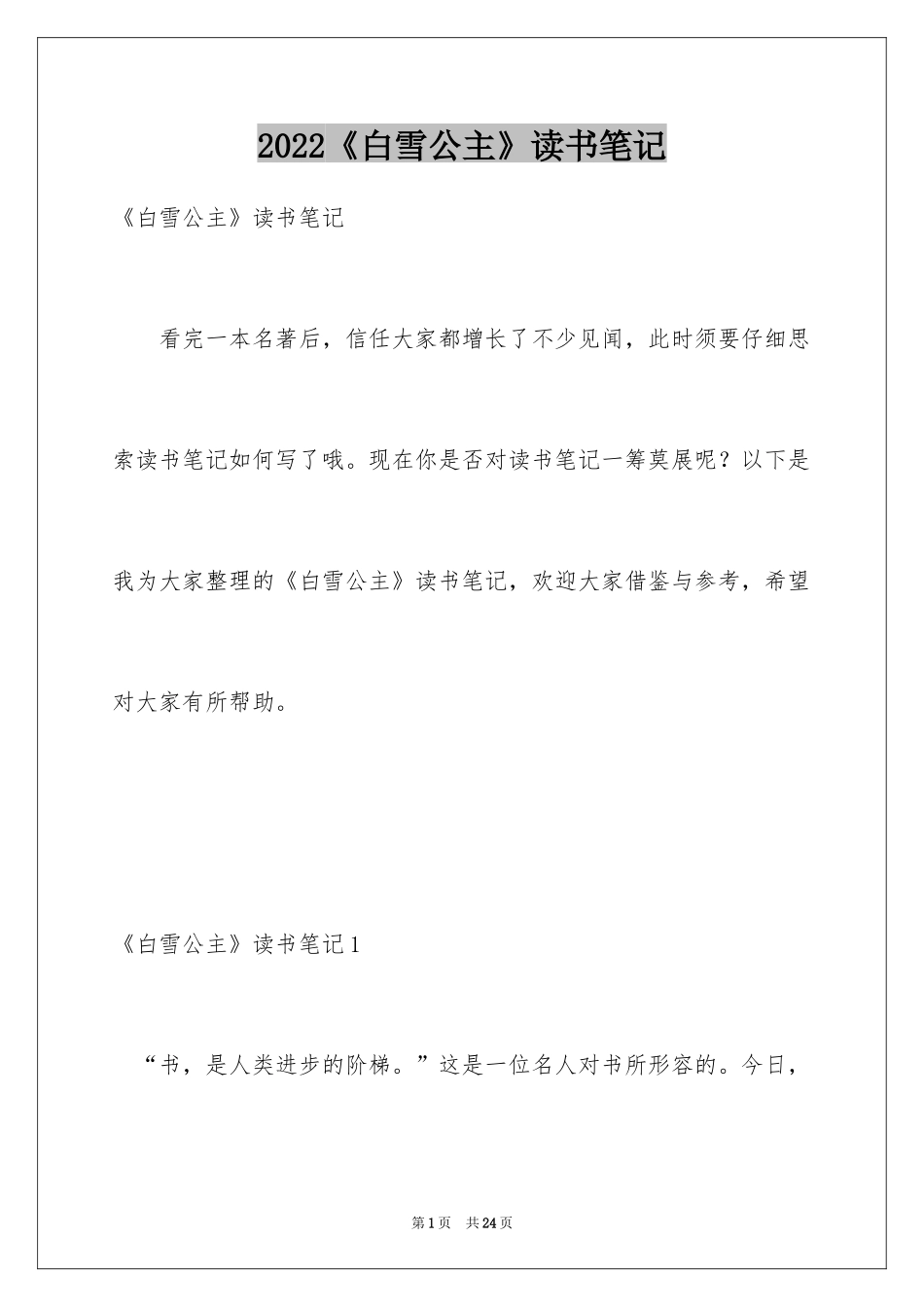 2022《白雪公主》读书笔记

《白雪公主》读书笔记

看完一本名著后，信任大家都增长了不少见闻，此时须要仔细思索读书笔记如何写了哦。现在你是否对读书笔记一筹莫展呢？以下是我为大家整理的《白雪公主》读书笔记，欢迎大家借鉴与参考，希望对大家有所帮助。

《白雪公主》读书笔记1

“书，是人类进步的阶梯。”这是一位名人对书所形容的。今日，

第1页 共24页